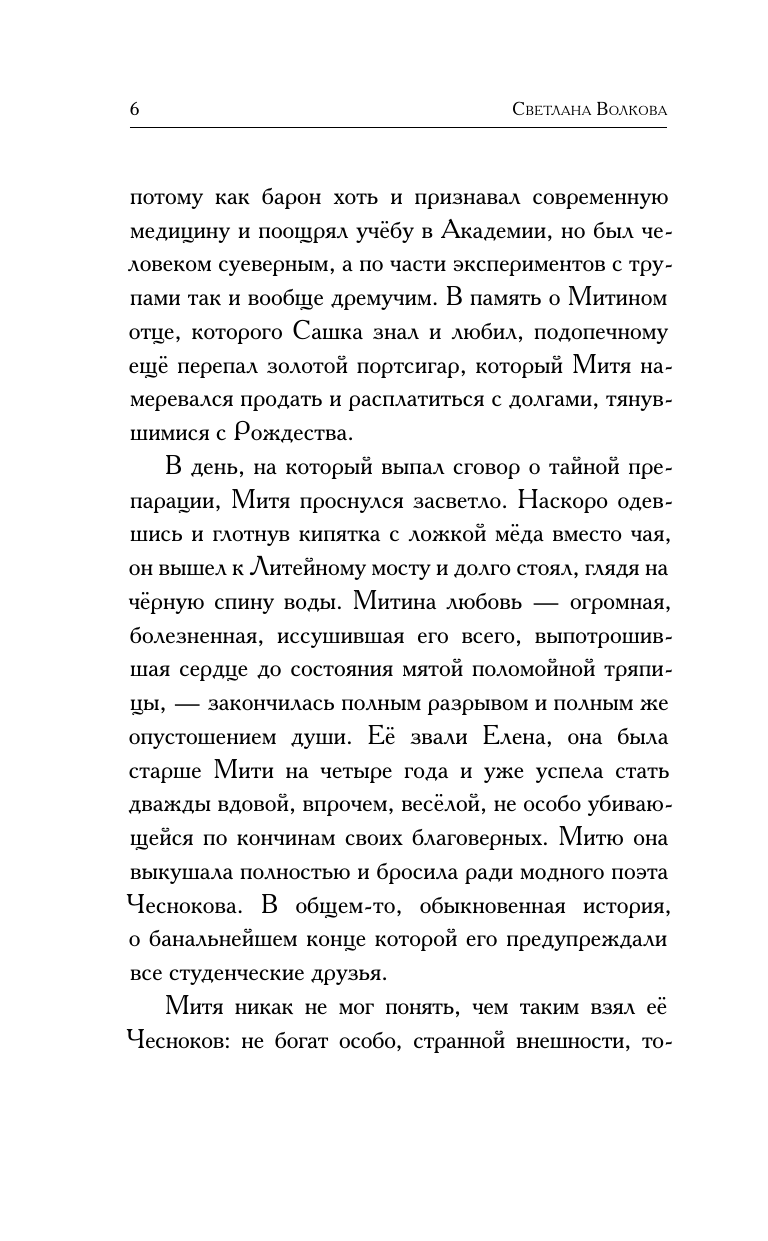 6 Светлана Волкова

потому как барон хоть и признавал современную медицину и поощрял учёбу в Академии, но был человеком суеверным, а по части экспериментов с трупами так и вообще дремучим. В память о Митином отце, которого Сашка знал и любил, подопечному ещё перепал золотой портсигар, который Митя намеревался продать и расплатиться с долгами, тянувшимися с Рождества.

В день, на который выпал сговор о тайной препарации, Митя проснулся засветло. Наскоро одевшись и глотнув кипятка с ложкой мёда вместо чая, он вышел к Литейному мосту и долго стоял, глядя на чёрную спину воды. Митина любовь — огромная, болезненная, иссушившая его всего, выпотрошившая сердце до состояния мятой поломойной тряпицы, — закончилась полным разрывом и полным же опустошением души. Её звали Елена, она была старше Мити на четыре года и уже успела стать дважды вдовой, впрочем, весёлой, не особо убивающейся по кончинам своих благоверных. Митю она выкушала полностью и бросила ради модного поэта Чеснокова. В общем-то, обыкновенная история, о банальнейшем конце которой его предупреждали все студенческие друзья.

Митя никак не мог понять, чем таким взял её Чесноков: не богат особо, странной внешности, то-